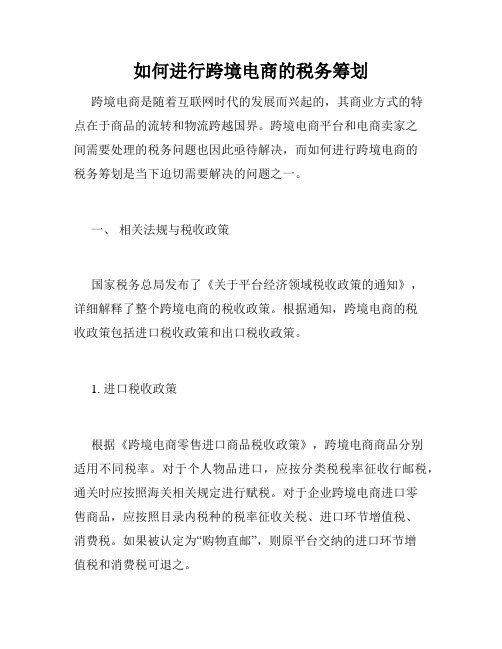 如何进行跨境电商的税务筹划

跨境电商是随着互联网时代的发展而兴起的，其商业方式的特点在于商品的流转和物流跨越国界。跨境电商平台和电商卖家之间需要处理的税务问题也因此亟待解决，而如何进行跨境电商的税务筹划是当下迫切需要解决的问题之一。

一、 相关法规与税收政策

国家税务总局发布了《关于平台经济领域税收政策的通知》，详细解释了整个跨境电商的税收政策。根据通知，跨境电商的税收政策包括进口税收政策和出口税收政策。

1. 进口税收政策

根据《跨境电商零售进口商品税收政策》，跨境电商商品分别适用不同税率。对于个人物品进口，应按分类税税率征收行邮税，通关时应按照海关相关规定进行赋税。对于企业跨境电商进口零售商品，应按照目录内税种的税率征收关税、进口环节增值税、消费税。如果被认定为“购物直邮”，则原平台交纳的进口环节增值税和消费税可退之。